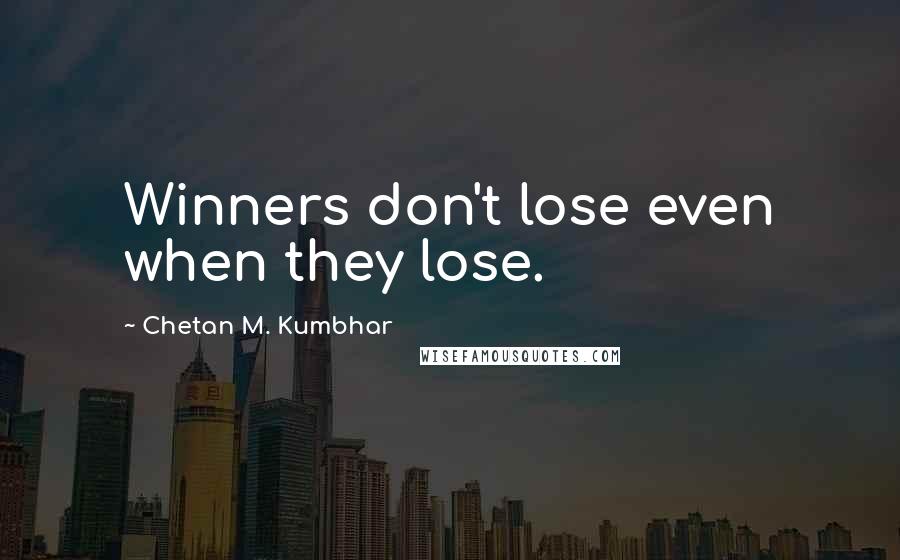 Winners don't lose even when they lose.

~ Chetan M. Kumbhar

WISEFAMOUSQUOTES.COM